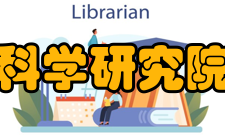 Librarian

科学研究院